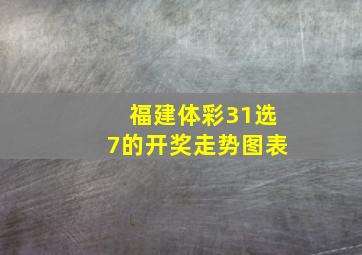 福建体彩31选7的开奖走势图表